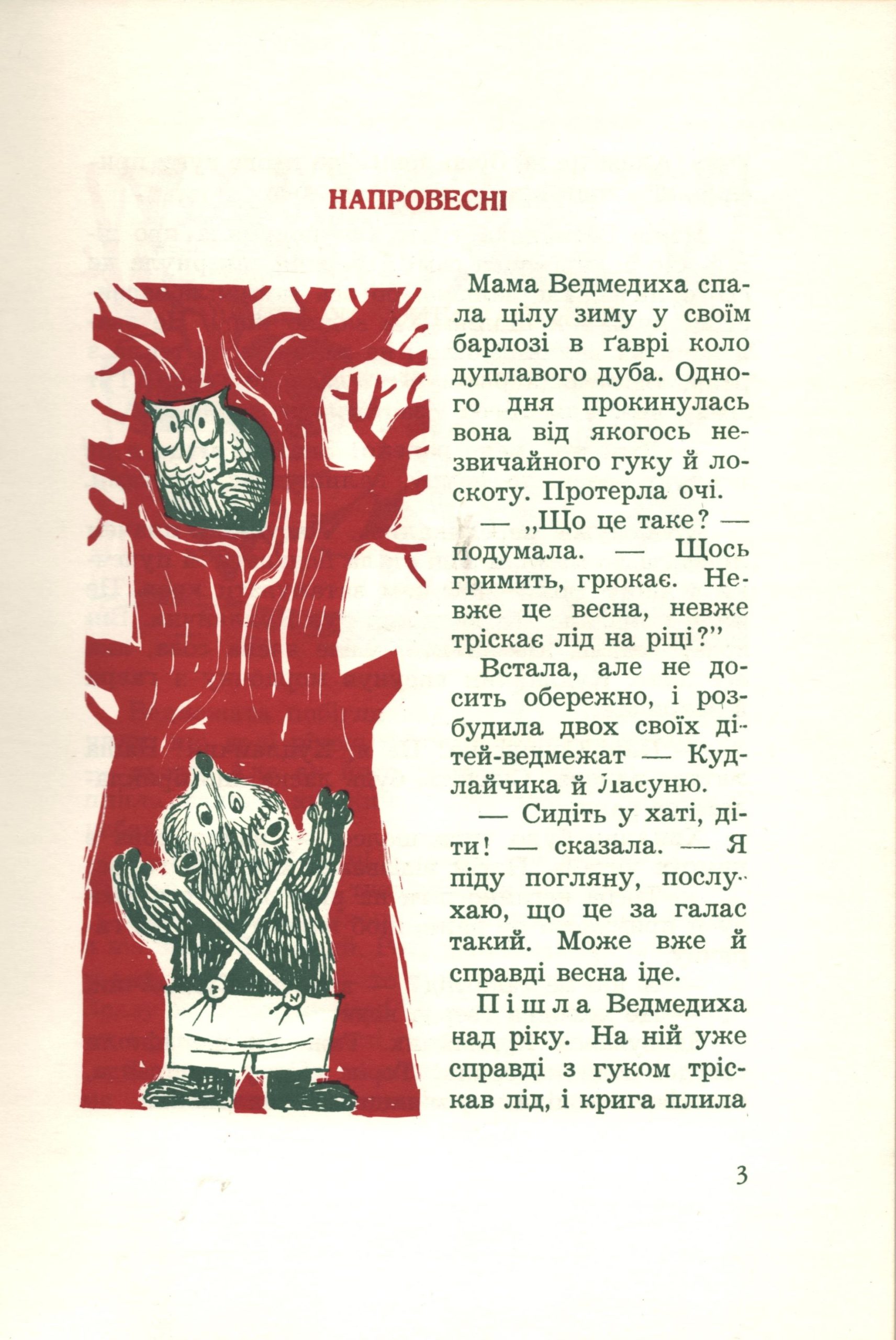 НАПРОВЕСНІ

Мама Ведмедиха спала цілу зиму у своїм барлозі в ґаврі коло дуплавого дуба. Одного дня прокинулась вона від якогось незвичайного гуку й лоскоту. Протерла очі.

— ,,Що це таке? — подумала. — Щось гримить, грюкає. Невже це весна, невже тріскає лід на ріці?"

Встала, але не досить обережно, і розбудила двох своїх дітей-ведмежат — Кудлайчика й Ласуню.

— Сидіть у хаті, діти! — сказала. — Я піду погляну, послухаю, що це за галас такий. Може вже й справді весна іде.

Пішла Ведмедиха над ріку. На ній уже справді з гуком тріскав лід, і крига плила

3